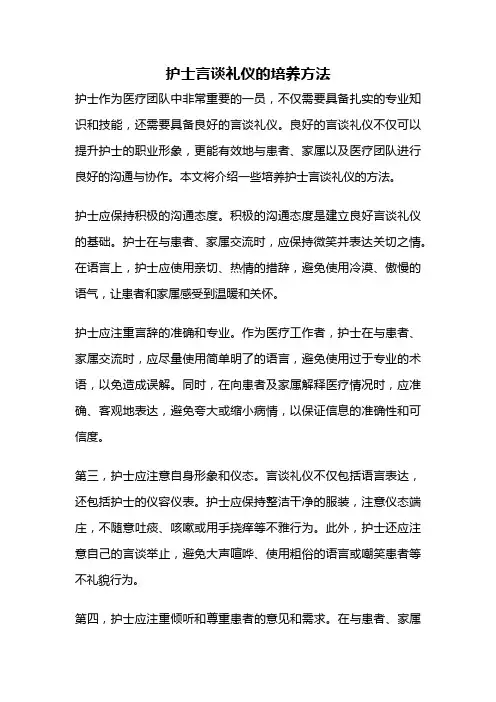 护士言谈礼仪的培养方法

护士作为医疗团队中非常重要的一员，不仅需要具备扎实的专业知识和技能，还需要具备良好的言谈礼仪。良好的言谈礼仪不仅可以提升护士的职业形象，更能有效地与患者、家属以及医疗团队进行良好的沟通与协作。本文将介绍一些培养护士言谈礼仪的方法。

护士应保持积极的沟通态度。积极的沟通态度是建立良好言谈礼仪的基础。护士在与患者、家属交流时，应保持微笑并表达关切之情。在语言上，护士应使用亲切、热情的措辞，避免使用冷漠、傲慢的语气，让患者和家属感受到温暖和关怀。

护士应注重言辞的准确和专业。作为医疗工作者，护士在与患者、家属交流时，应尽量使用简单明了的语言，避免使用过于专业的术语，以免造成误解。同时，在向患者及家属解释医疗情况时，应准确、客观地表达，避免夸大或缩小病情，以保证信息的准确性和可信度。

第三，护士应注意自身形象和仪态。言谈礼仪不仅包括语言表达，还包括护士的仪容仪表。护士应保持整洁干净的服装，注意仪态端庄，不随意吐痰、咳嗽或用手挠痒等不雅行为。此外，护士还应注意自己的言谈举止，避免大声喧哗、使用粗俗的语言或嘲笑患者等不礼貌行为。

第四，护士应注重倾听和尊重患者的意见和需求。在与患者、家属